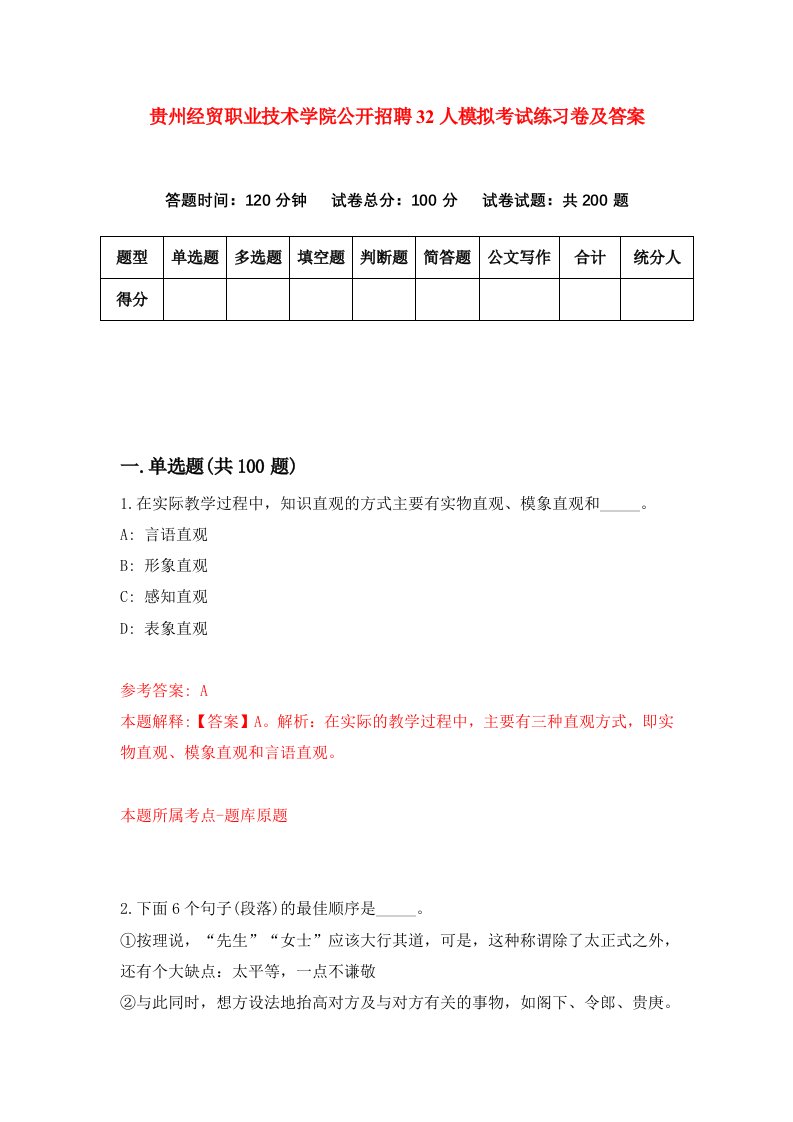 贵州经贸职业技术学院公开招聘32人模拟考试练习卷及答案

答题时间：120分钟　试卷总分：100分　试卷试题：共200题

| 题型 | 单选题 | 多选题 | 填空题 | 判断题 | 简答题 | 公文写作 | 合计 | 统分人 |
|---|---|---|---|---|---|---|---|---|
| 得分 | | | | | | | | |

一.单选题(共100题)

1.在实际教学过程中，知识直观的方式主要有实物直观、模象直观和_____。

A: 言语直观

B: 形象直观

C: 感知直观

D: 表象直观

参考答案: A

本题解释:【答案】A。解析：在实际的教学过程中，主要有三种直观方式，即实物直观、模象直观和言语直观。

本题所属考点-题库原题

2.下面6个句子(段落)的最佳顺序是_____。

①按理说，“先生”“女士”应该大行其道，可是，这种称谓除了太正式之外，还有个大缺点：太平等，一点不谦敬

②与此同时，想方设法地抬高对方及与对方有关的事物，如阁下、令郎、贵庚。